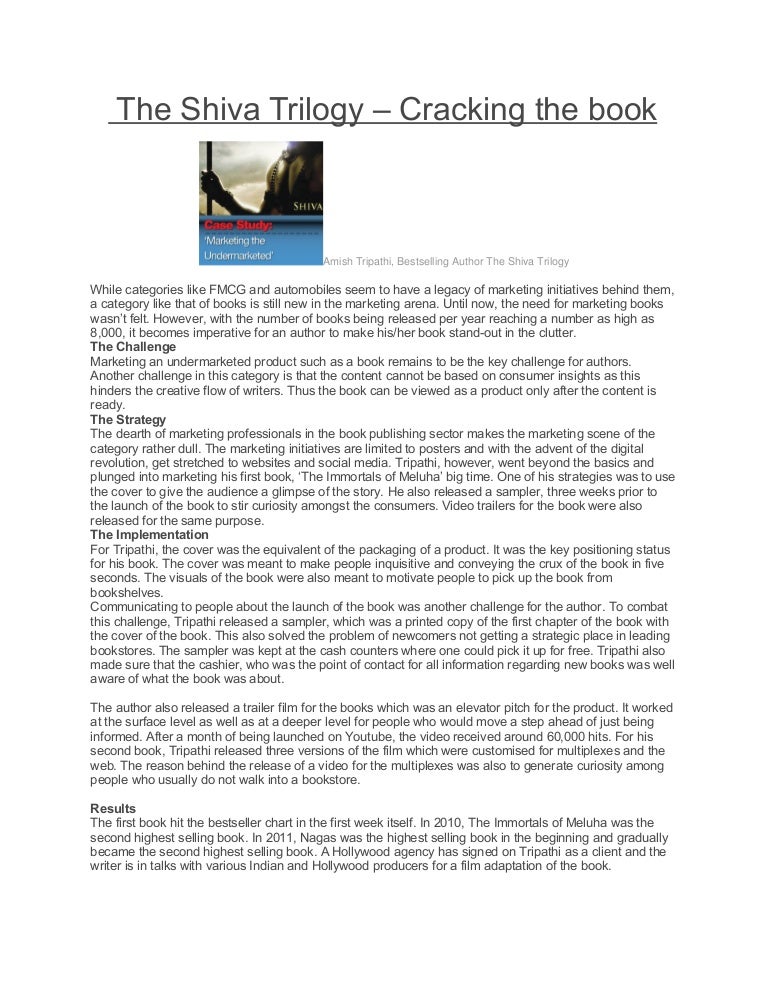 The Shiva Trilogy – Cracking the book

SHIVA

Case Study: 'Marketing the Undermarketed'

Amish Tripathi, Bestselling Author The Shiva Trilogy

While categories like FMCG and automobiles seem to have a legacy of marketing initiatives behind them, a category like that of books is still new in the marketing arena. Until now, the need for marketing books wasn't felt. However, with the number of books being released per year reaching a number as high as 8,000, it becomes imperative for an author to make his/her book stand-out in the clutter.

The Challenge
Marketing an undermarketed product such as a book remains to be the key challenge for authors. Another challenge in this category is that the content cannot be based on consumer insights as this hinders the creative flow of writers. Thus the book can be viewed as a product only after the content is ready.

The Strategy
The dearth of marketing professionals in the book publishing sector makes the marketing scene of the category rather dull. The marketing initiatives are limited to posters and with the advent of the digital revolution, get stretched to websites and social media. Tripathi, however, went beyond the basics and plunged into marketing his first book, 'The Immortals of Meluha' big time. One of his strategies was to use the cover to give the audience a glimpse of the story. He also released a sampler, three weeks prior to the launch of the book to stir curiosity amongst the consumers. Video trailers for the book were also released for the same purpose.

The Implementation
For Tripathi, the cover was the equivalent of the packaging of a product. It was the key positioning status for his book. The cover was meant to make people inquisitive and conveying the crux of the book in five seconds. The visuals of the book were also meant to motivate people to pick up the book from bookshelves.
Communicating to people about the launch of the book was another challenge for the author. To combat this challenge, Tripathi released a sampler, which was a printed copy of the first chapter of the book with the cover of the book. This also solved the problem of newcomers not getting a strategic place in leading bookstores. The sampler was kept at the cash counters where one could pick it up for free. Tripathi also made sure that the cashier, who was the point of contact for all information regarding new books was well aware of what the book was about.

The author also released a trailer film for the books which was an elevator pitch for the product. It worked at the surface level as well as at a deeper level for people who would move a step ahead of just being informed. After a month of being launched on Youtube, the video received around 60,000 hits. For his second book, Tripathi released three versions of the film which were customised for multiplexes and the web. The reason behind the release of a video for the multiplexes was also to generate curiosity among people who usually do not walk into a bookstore.

Results
The first book hit the bestseller chart in the first week itself. In 2010, The Immortals of Meluha was the second highest selling book. In 2011, Nagas was the highest selling book in the beginning and gradually became the second highest selling book. A Hollywood agency has signed on Tripathi as a client and the writer is in talks with various Indian and Hollywood producers for a film adaptation of the book.